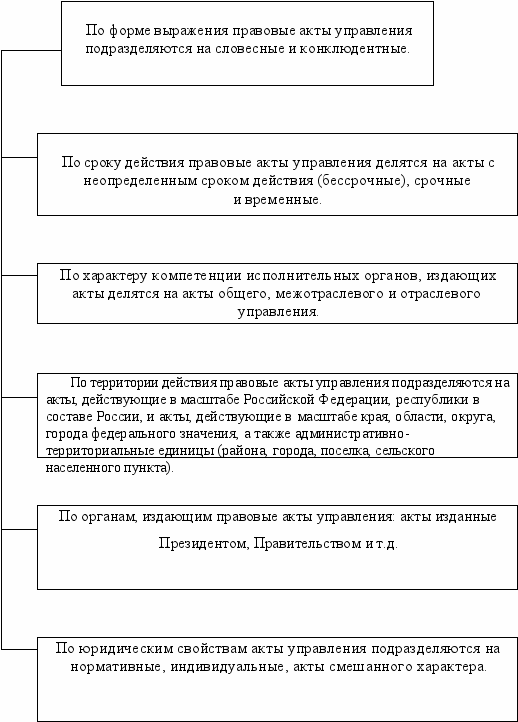 По форме выражения правовые акты управления подразделяются на словесные и конклюдентные.

По сроку действия правовые акты управления делятся на акты с неопределенным сроком действия (бессрочные), срочные и временные.

По характеру компетенции исполнительных органов, издающих акты делятся на акты общего, межотраслевого и отраслевого управления.

По территории действия правовые акты управления подразделяются на акты, действующие в масштабе Российской Федерации, республики в составе России, и акты, действующие в масштабе края, области, округа, города федерального значения, а также административно-территориальные единицы (района, города, поселка, сельского населенного пункта).

По органам, издающим правовые акты управления: акты изданные Президентом, Правительством и т.д.

По юридическим свойствам акты управления подразделяются на нормативные, индивидуальные, акты смешанного характера.